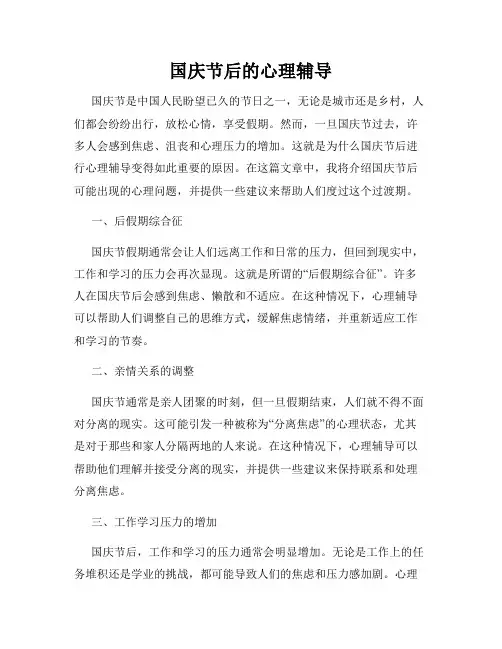 国庆节后的心理辅导

国庆节是中国人民盼望已久的节日之一，无论是城市还是乡村，人们都会纷纷出行，放松心情，享受假期。然而，一旦国庆节过去，许多人会感到焦虑、沮丧和心理压力的增加。这就是为什么国庆节后进行心理辅导变得如此重要的原因。在这篇文章中，我将介绍国庆节后可能出现的心理问题，并提供一些建议来帮助人们度过这个过渡期。

一、后假期综合征

国庆节假期通常会让人们远离工作和日常的压力，但回到现实中，工作和学习的压力会再次显现。这就是所谓的“后假期综合征”。许多人在国庆节后会感到焦虑、懒散和不适应。在这种情况下，心理辅导可以帮助人们调整自己的思维方式，缓解焦虑情绪，并重新适应工作和学习的节奏。

二、亲情关系的调整

国庆节通常是亲人团聚的时刻，但一旦假期结束，人们就不得不面对分离的现实。这可能引发一种被称为“分离焦虑”的心理状态，尤其是对于那些和家人分隔两地的人来说。在这种情况下，心理辅导可以帮助他们理解并接受分离的现实，并提供一些建议来保持联系和处理分离焦虑。

三、工作学习压力的增加

国庆节后，工作和学习的压力通常会明显增加。无论是工作上的任务堆积还是学业的挑战，都可能导致人们的焦虑和压力感加剧。心理